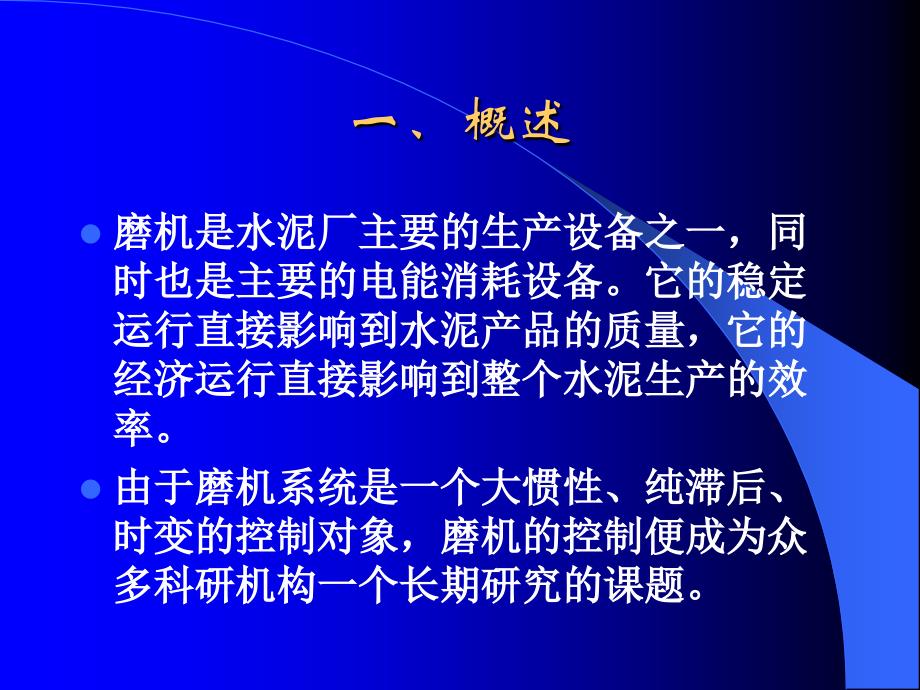 一、概述

磨机是水泥厂主要的生产设备之一，同时也是主要的电能消耗设备。它的稳定运行直接影响到水泥产品的质量，它的经济运行直接影响到整个水泥生产的效率。

由于磨机系统是一个大惯性、纯滞后、时变的控制对象，磨机的控制便成为众多科研机构一个长期研究的课题。